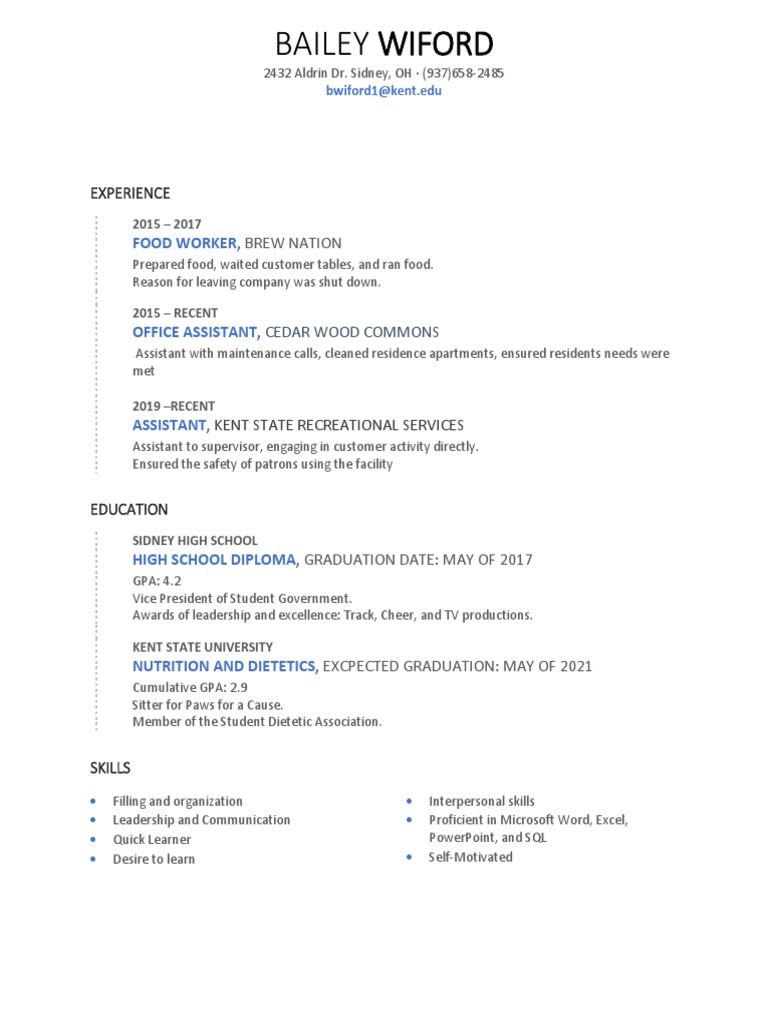 BAILEY WIFORD

2432 Aldrin Dr. Sidney, OH · (937)658-2485
bwiford1@kent.edu

EXPERIENCE

2015 – 2017
FOOD WORKER, BREW NATION
Prepared food, waited customer tables, and ran food.
Reason for leaving company was shut down.

2015 – RECENT
OFFICE ASSISTANT, CEDAR WOOD COMMONS
Assistant with maintenance calls, cleaned residence apartments, ensured residents needs were met

2019 –RECENT
ASSISTANT, KENT STATE RECREATIONAL SERVICES
Assistant to supervisor, engaging in customer activity directly.
Ensured the safety of patrons using the facility

EDUCATION

SIDNEY HIGH SCHOOL
HIGH SCHOOL DIPLOMA, GRADUATION DATE: MAY OF 2017
GPA: 4.2
Vice President of Student Government.
Awards of leadership and excellence: Track, Cheer, and TV productions.

KENT STATE UNIVERSITY
NUTRITION AND DIETETICS, EXCPECTED GRADUATION: MAY OF 2021
Cumulative GPA: 2.9
Sitter for Paws for a Cause.
Member of the Student Dietetic Association.

SKILLS

• Filling and organization
• Leadership and Communication
• Quick Learner
• Desire to learn

• Interpersonal skills
• Proficient in Microsoft Word, Excel, PowerPoint, and SQL
• Self-Motivated